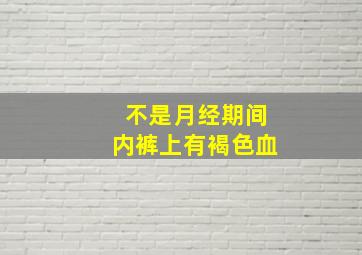 不是月经期间
内裤上有褐色血